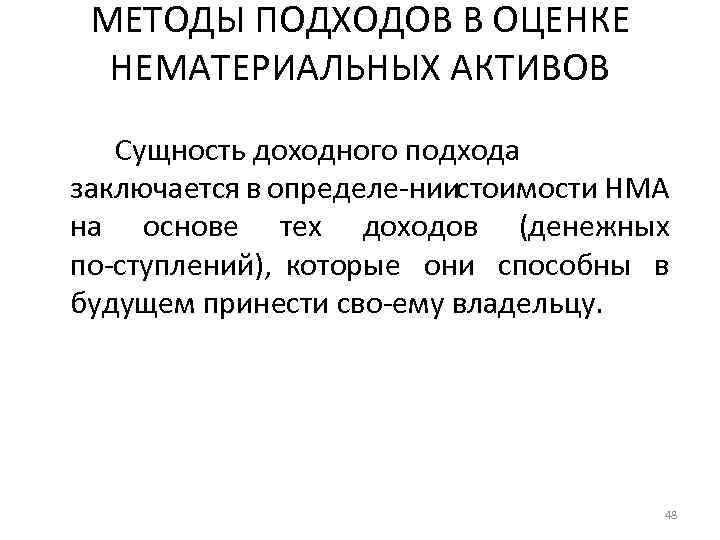 МЕТОДЫ ПОДХОДОВ В ОЦЕНКЕ НЕМАТЕРИАЛЬНЫХ АКТИВОВ

Сущность доходного подхода заключается в определе-ниистоимости НМА на основе тех доходов (денежных по-ступлений), которые они способны в будущем принести сво-ему владельцу.

48